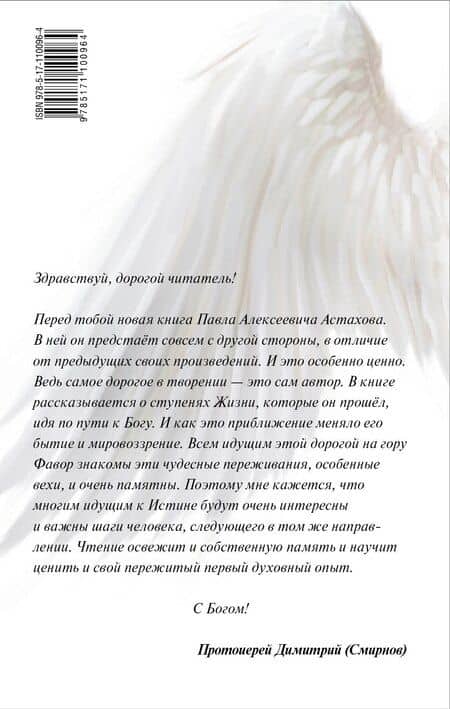 ISBN 978-5-17-110096-4

9 785171 100964

Здравствуй, дорогой читатель!

Перед тобой новая книга Павла Алексеевича Астахова. В ней он предстаёт совсем с другой стороны, в отличие от предыдущих своих произведений. И это особенно ценно. Ведь самое дорогое в творении — это сам автор. В книге рассказывается о ступенях Жизни, которые он прошёл, идя по пути к Богу. И как это приближение меняло его бытие и мировоззрение. Всем идущим этой дорогой на гору Фавор знакомы эти чудесные переживания, особенные вехи, и очень памятны. Поэтому мне кажется, что многим идущим к Истине будут очень интересны и важны шаги человека, следующего в том же направлении. Чтение освежит и собственную память и научит ценить и свой пережитый первый духовный опыт.

С Богом!

Протоиерей Димитрий (Смирнов)